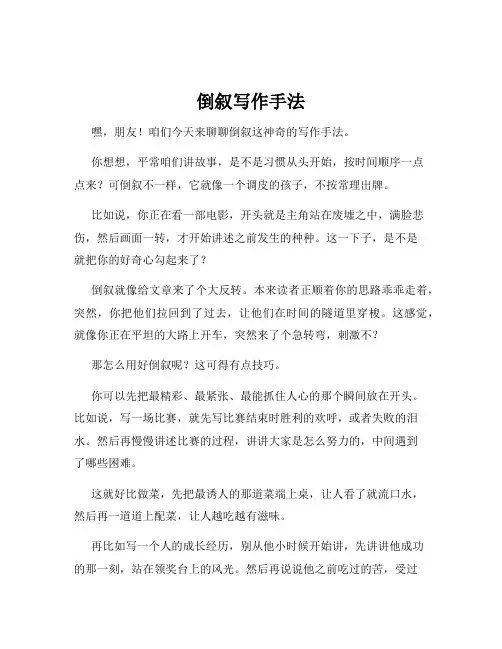 倒叙写作手法

嘿，朋友！咱们今天来聊聊倒叙这神奇的写作手法。

你想想，平常咱们讲故事，是不是习惯从头开始，按时间顺序一点点来？可倒叙不一样，它就像一个调皮的孩子，不按常理出牌。

比如说，你正在看一部电影，开头就是主角站在废墟之中，满脸悲伤，然后画面一转，才开始讲述之前发生的种种。这一下子，是不是就把你的好奇心勾起来了？

倒叙就像给文章来了个大反转。本来读者正顺着你的思路乖乖走着，突然，你把他们拉回到了过去，让他们在时间的隧道里穿梭。这感觉，就像你正在平坦的大路上开车，突然来了个急转弯，刺激不？

那怎么用好倒叙呢？这可得有点技巧。

你可以先把最精彩、最紧张、最能抓住人心的那个瞬间放在开头。比如说，写一场比赛，就先写比赛结束时胜利的欢呼，或者失败的泪水。然后再慢慢讲述比赛的过程，讲讲大家是怎么努力的，中间遇到了哪些困难。

这就好比做菜，先把最诱人的那道菜端上桌，让人看了就流口水，然后再一道道上配菜，让人越吃越有滋味。

再比如写一个人的成长经历，别从他小时候开始讲，先讲讲他成功的那一刻，站在领奖台上的风光。然后再说说他之前吃过的苦，受过